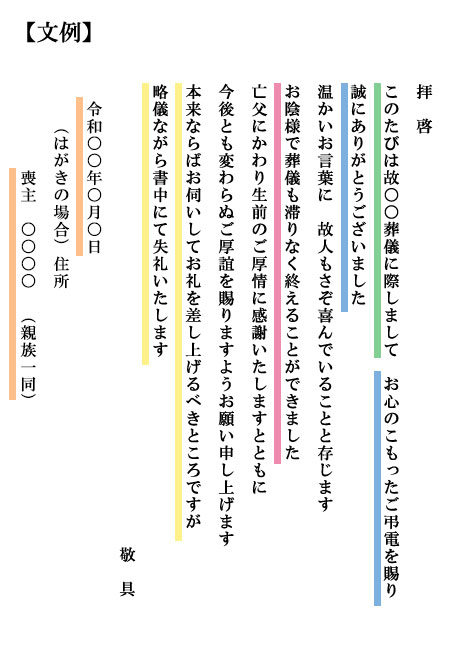 【文例】

拝　啓

このたびは故〇〇葬儀に際しまして　お心のこもったご弔電を賜り

誠にありがとうございました

温かいお言葉に　故人もさぞ喜んでいることと存じます

お陰様で葬儀も滞りなく終えることができました

亡父にかわり生前のご厚情に感謝いたしますとともに

今後とも変わらぬご厚誼を賜りますようお願い申し上げます

本来ならばお伺いしてお礼を差し上げるべきところですが

略儀ながら書中にて失礼いたします

敬　具

令和〇〇年〇月〇日

（はがきの場合）住所

喪主　〇〇〇〇　（親族一同）